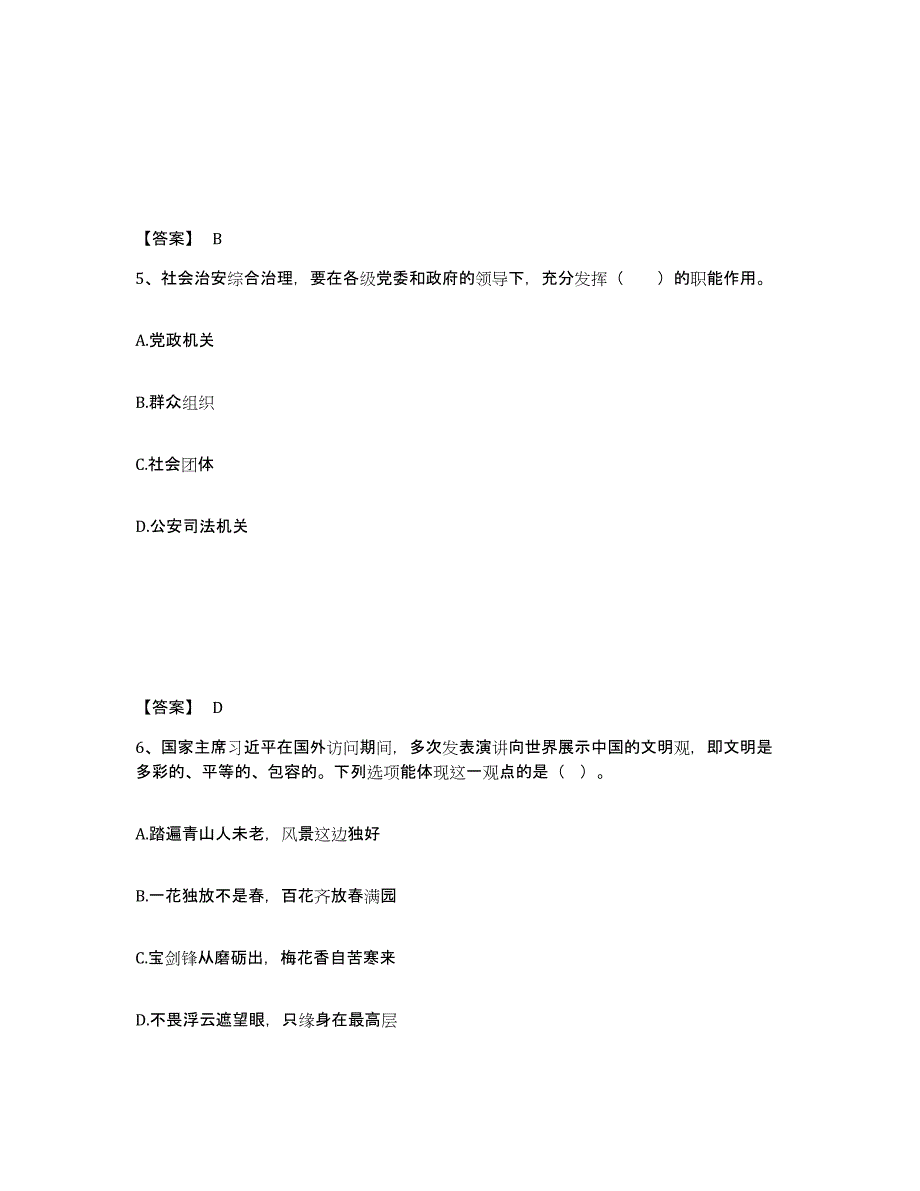 【答案】 B

5、社会治安综合治理，要在各级党委和政府的领导下，充分发挥（　　）的职能作用。

A.党政机关

B.群众组织

C.社会团体

D.公安司法机关

【答案】 D

6、国家主席习近平在国外访问期间，多次发表演讲向世界展示中国的文明观，即文明是多彩的、平等的、包容的。下列选项能体现这一观点的是（ ）。

A.踏遍青山人未老，风景这边独好

B.一花独放不是春，百花齐放春满园

C.宝剑锋从磨砺出，梅花香自苦寒来

D.不畏浮云遮望眼，只缘身在最高层